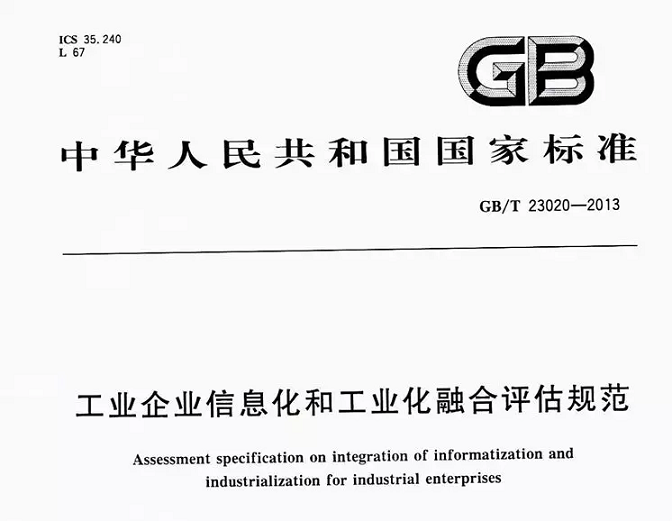 ICS 35.240
L 67

GB

中华人民共和国国家标准

GB/T 23020—2013

工业企业信息化和工业化融合评估规范

Assessment specification on integration of informatization and industrialization for industrial enterprises